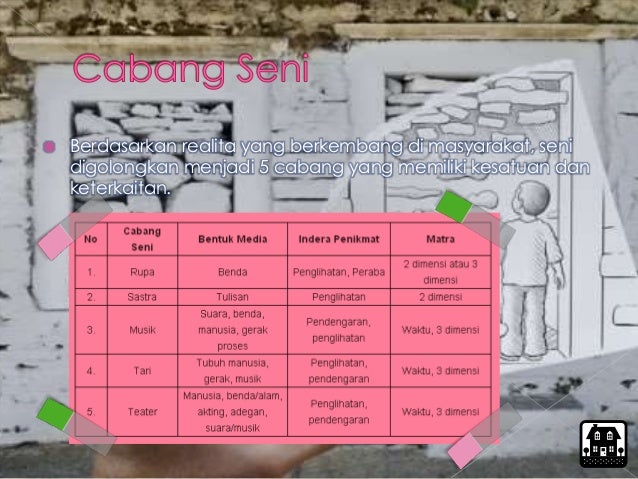 Cabang Seni

• Berdasarkan realita yang berkembang di masyarakat, seni digolongkan menjadi 5 cabang yang memiliki kesatuan dan keterkaitan.

| No | Cabang Seni | Bentuk Media | Indera Penikmat | Matra |
|---|---|---|---|---|
| 1. | Rupa | Benda | Penglihatan, Peraba | 2 dimensi atau 3 dimensi |
| 2. | Sastra | Tulisan | Penglihatan | 2 dimensi |
| 3. | Musik | Suara, benda, manusia, gerak proses | Pendengaran, penglihatan | Waktu, 3 dimensi |
| 4. | Tari | Tubuh manusia, gerak, musik | Penglihatan, pendengaran | Waktu, 3 dimensi |
| 5. | Teater | Manusia, benda/alam, akting, adegan, suara/musik | Penglihatan, pendengaran | Waktu, 3 dimensi |